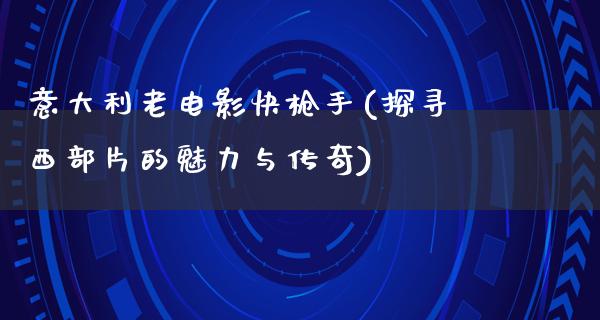 意大利老电影快枪手(探寻西部片的魅力与传奇)